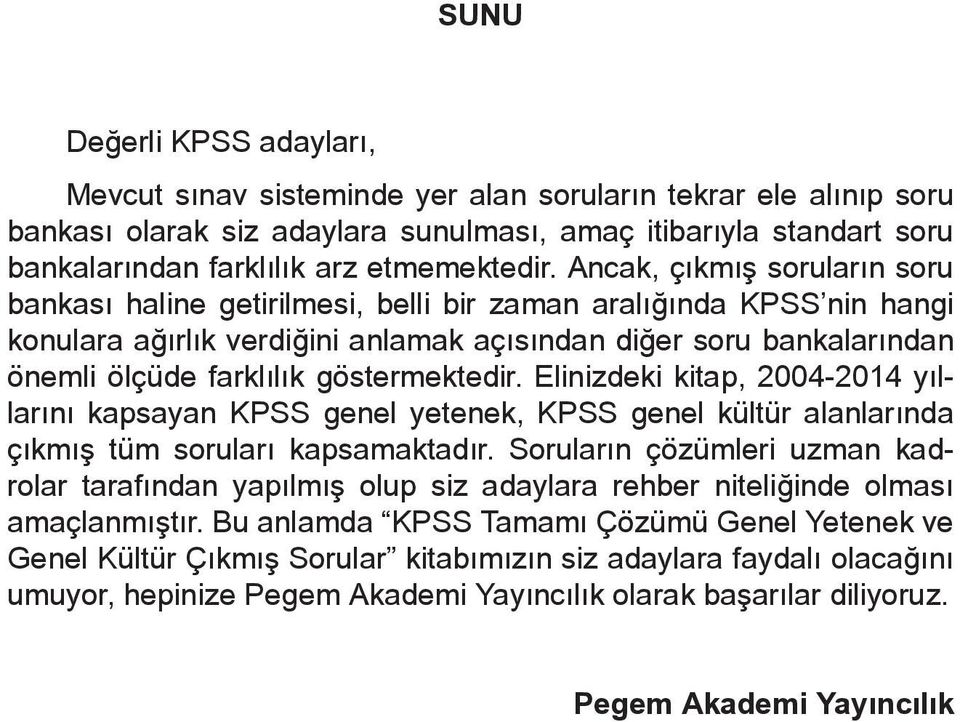 SUNU

Değerli KPSS adayları,

Mevcut sınav sisteminde yer alan soruların tekrar ele alınıp soru bankası olarak siz adaylara sunulması, amaç itibarıyla standart soru bankalarından farklılık arz etmemektedir. Ancak, çıkmış soruların soru bankası haline getirilmesi, belli bir zaman aralığında KPSS'nin hangi konulara ağırlık verdiğini anlamak açısından diğer soru bankalarından önemli ölçüde farklılık göstermektedir. Elinizdeki kitap, 2004-2014 yıllarını kapsayan KPSS genel yetenek, KPSS genel kültür alanlarında çıkmış tüm soruları kapsamaktadır. Soruların çözümleri uzman kadrolar tarafından yapılmış olup siz adaylara rehber niteliğinde olması amaçlanmıştır. Bu anlamda "KPSS Tamamı Çözümü Genel Yetenek ve Genel Kültür Çıkmış Sorular" kitabımızın siz adaylara faydalı olacağını umuyor, hepinize Pegem Akademi Yayıncılık olarak başarılar diliyoruz.

Pegem Akademi Yayıncılık